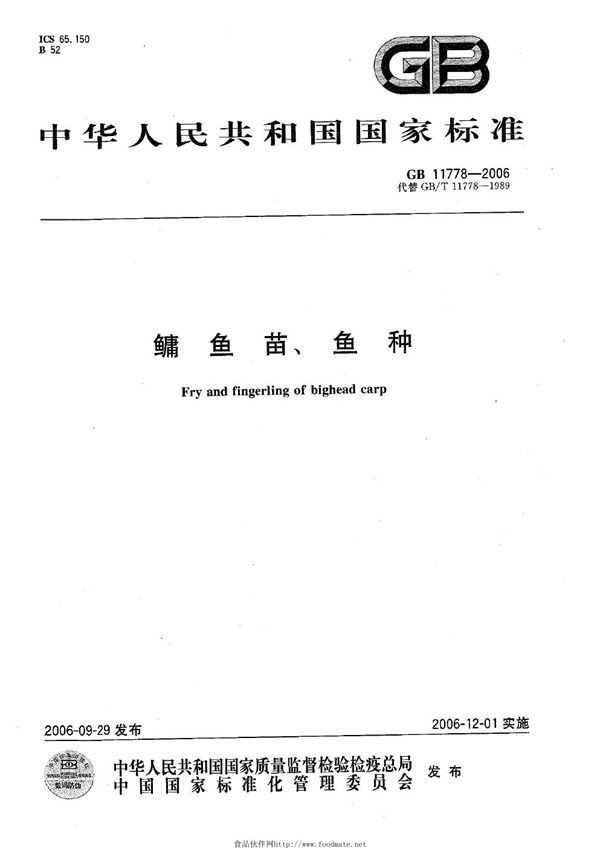 ICS 65.150
B 52

GB

中华人民共和国国家标准

GB 11778—2006
代替 GB/T 11778—1989

鳙鱼苗、鱼种

Fry and fingerling of bighead carp

2006-09-29 发布

2006-12-01 实施

中华人民共和国国家质量监督检验检疫总局
中国国家标准化管理委员会
发布

食品伙伴网http://www.foodmate.net